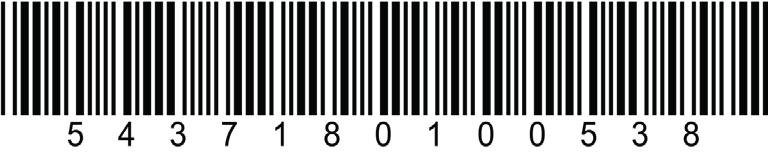 5 4 3 7 1 8 0 1 0 0 5 3 8